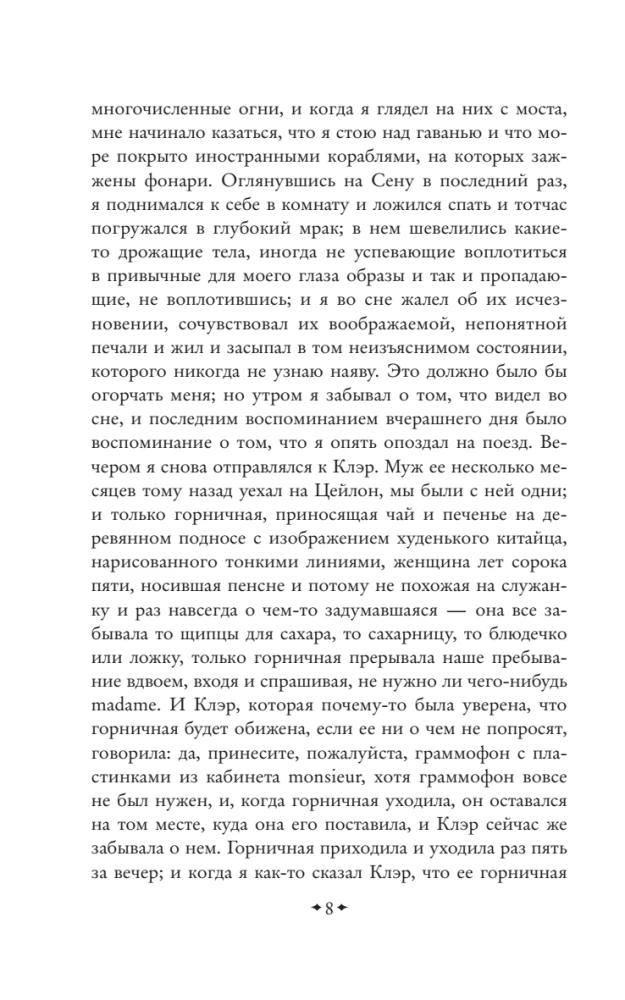 многочисленные огни, и когда я глядел на них с моста, мне начинало казаться, что я стою над гаванью и что море покрыто иностранными кораблями, на которых зажжены фонари. Оглянувшись на Сену в последний раз, я поднимался к себе в комнату и ложился спать и тотчас погружался в глубокий мрак; в нем шевелились какие-то дрожащие тела, иногда не успевающие воплотиться в привычные для моего глаза образы и так и пропадающие, не воплотившись; и я во сне жалел об их исчезновении, сочувствовал их воображаемой, непонятной печали и жил и засыпал в том неизъяснимом состоянии, которого никогда не узнаю наяву. Это должно было бы огорчать меня; но утром я забывал о том, что видел во сне, и последним воспоминанием вчерашнего дня было воспоминание о том, что я опять опоздал на поезд. Вечером я снова отправлялся к Клэр. Муж ее несколько месяцев тому назад уехал на Цейлон, мы были с ней одни; и только горничная, приносящая чай и печенье на деревянном подносе с изображением худенького китайца, нарисованного тонкими линиями, женщина лет сорока пяти, носившая пенсне и потому не похожая на служанку и раз навсегда о чем-то задумавшаяся — она все забывала то щипцы для сахара, то сахарницу, то блюдечко или ложку, только горничная прерывала наше пребывание вдвоем, входя и спрашивая, не нужно ли чего-нибудь madame. И Клэр, которая почему-то была уверена, что горничная будет обижена, если ее ни о чем не попросят, говорила: да, принесите, пожалуйста, граммофон с пластинками из кабинета monsieur, хотя граммофон вовсе не был нужен, и, когда горничная уходила, он оставался на том месте, куда она его поставила, и Клэр сейчас же забывала о нем. Горничная приходила и уходила раз пять за вечер; и когда я как-то сказал Клэр, что ее горничная

8